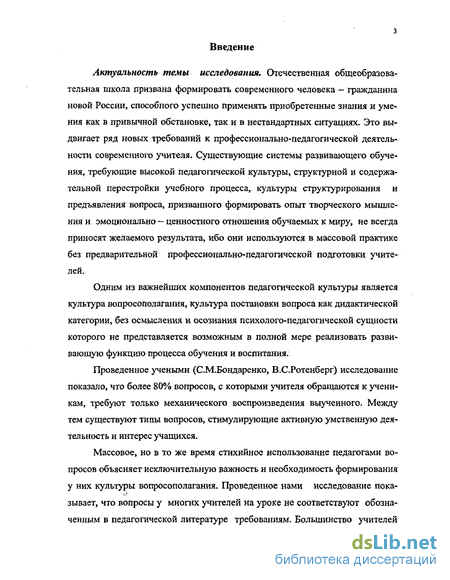 3

Введение

Актуальность темы исследования. Отечественная общеобразовательная школа призвана формировать современного человека – гражданина новой России, способного успешно применять приобретенные знания и умения как в привычной обстановке, так и в нестандартных ситуациях. Это выдвигает ряд новых требований к профессионально-педагогической деятельности современного учителя. Существующие системы развивающего обучения, требующие высокой педагогической культуры, структурной и содержательной перестройки учебного процесса, культуры структурирования и предъявления вопроса, призванного формировать опыт творческого мышления и эмоционально – ценностного отношения обучаемых к миру, не всегда приносят желаемого результата, ибо они используются в массовой практике без предварительной профессионально-педагогической подготовки учителей.

Одним из важнейших компонентов педагогической культуры является культура вопросополагания, культура постановки вопроса как дидактической категории, без осмысления и осознания психолого-педагогической сущности которого не представляется возможным в полной мере реализовать развивающую функцию процесса обучения и воспитания.

Проведенное учеными (С.М.Бондаренко, В.С.Ротенберг) исследование показало, что более 80% вопросов, с которыми учителя обращаются к ученикам, требуют только механического воспроизведения выученного. Между тем существуют типы вопросов, стимулирующие активную умственную деятельность и интерес учащихся.

Массовое, но в то же время стихийное использование педагогами вопросов объясняет исключительную важность и необходимость формирования у них культуры вопросополагания. Проведенное нами исследование показывает, что вопросы у многих учителей на уроке не соответствуют обозначенным в педагогической литературе требованиям. Большинство учителей

dsLib.net
библиотека диссертаций